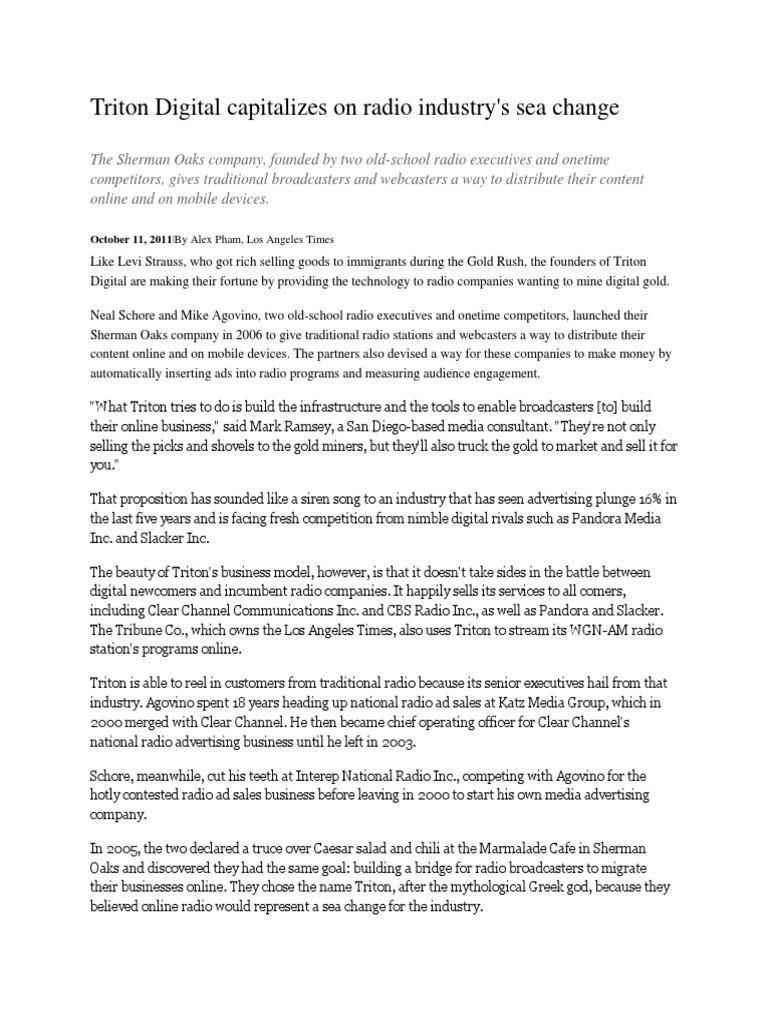 Triton Digital capitalizes on radio industry's sea change

The Sherman Oaks company, founded by two old-school radio executives and onetime competitors, gives traditional broadcasters and webcasters a way to distribute their content online and on mobile devices.

October 11, 2011|By Alex Pham, Los Angeles Times

Like Levi Strauss, who got rich selling goods to immigrants during the Gold Rush, the founders of Triton Digital are making their fortune by providing the technology to radio companies wanting to mine digital gold.

Neal Schore and Mike Agovino, two old-school radio executives and onetime competitors, launched their Sherman Oaks company in 2006 to give traditional radio stations and webcasters a way to distribute their content online and on mobile devices. The partners also devised a way for these companies to make money by automatically inserting ads into radio programs and measuring audience engagement.

"What Triton tries to do is build the infrastructure and the tools to enable broadcasters [to] build their online business," said Mark Ramsey, a San Diego-based media consultant. "They're not only selling the picks and shovels to the gold miners, but they'll also truck the gold to market and sell it for you."

That proposition has sounded like a siren song to an industry that has seen advertising plunge 16% in the last five years and is facing fresh competition from nimble digital rivals such as Pandora Media Inc. and Slacker Inc.

The beauty of Triton's business model, however, is that it doesn't take sides in the battle between digital newcomers and incumbent radio companies. It happily sells its services to all comers, including Clear Channel Communications Inc. and CBS Radio Inc., as well as Pandora and Slacker. The Tribune Co., which owns the Los Angeles Times, also uses Triton to stream its WGN-AM radio station's programs online.

Triton is able to reel in customers from traditional radio because its senior executives hail from that industry. Agovino spent 18 years heading up national radio ad sales at Katz Media Group, which in 2000 merged with Clear Channel. He then became chief operating officer for Clear Channel's national radio advertising business until he left in 2003.

Schore, meanwhile, cut his teeth at Interep National Radio Inc., competing with Agovino for the hotly contested radio ad sales business before leaving in 2000 to start his own media advertising company.

In 2005, the two declared a truce over Caesar salad and chili at the Marmalade Cafe in Sherman Oaks and discovered they had the same goal: building a bridge for radio broadcasters to migrate their businesses online. They chose the name Triton, after the mythological Greek god, because they believed online radio would represent a sea change for the industry.